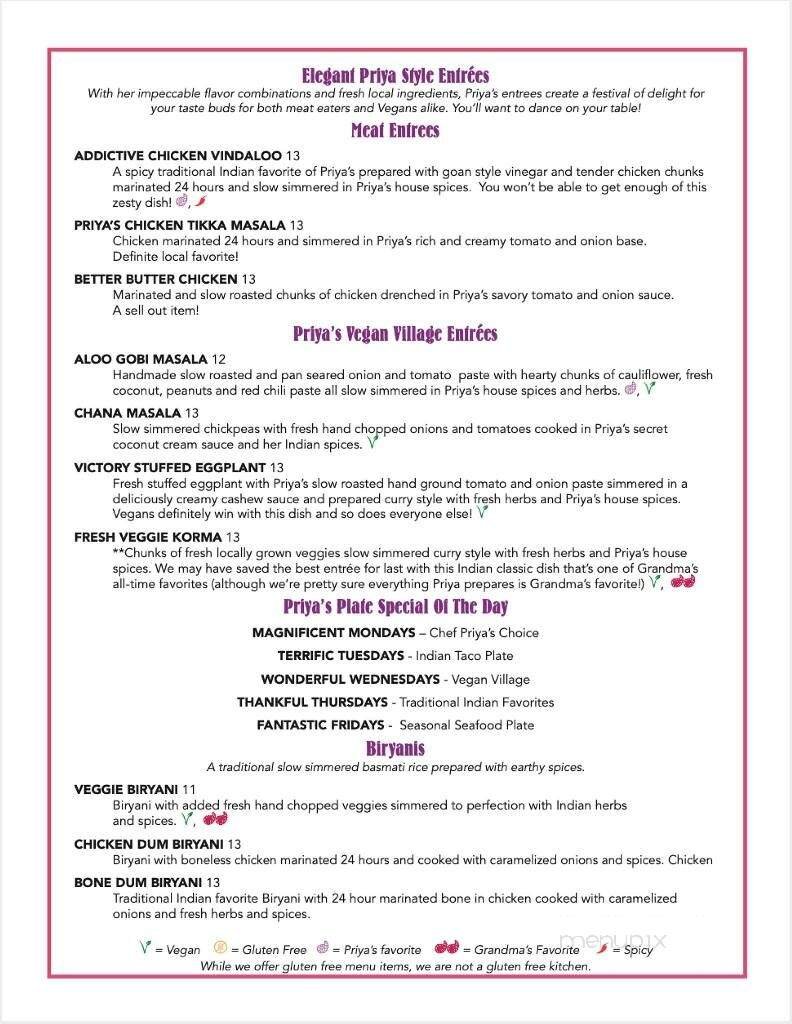 Elegant Priya Style Entrées
With her impeccable flavor combinations and fresh local ingredients, Priya's entrees create a festival of delight for your taste buds for both meat eaters and Vegans alike. You'll want to dance on your table!

Meat Entrees

ADDICTIVE CHICKEN VINDALOO 13
A spicy traditional Indian favorite of Priya's prepared with goan style vinegar and tender chicken chunks marinated 24 hours and slow simmered in Priya's house spices. You won't be able to get enough of this zesty dish! ,

PRIYA'S CHICKEN TIKKA MASALA 13
Chicken marinated 24 hours and simmered in Priya's rich and creamy tomato and onion base. Definite local favorite!

BETTER BUTTER CHICKEN 13
Marinated and slow roasted chunks of chicken drenched in Priya's savory tomato and onion sauce. A sell out item!

Priya's Vegan Village Entrées

ALOO GOBI MASALA 12
Handmade slow roasted and pan seared onion and tomato paste with hearty chunks of cauliflower, fresh coconut, peanuts and red chili paste all slow simmered in Priya's house spices and herbs. ,

CHANA MASALA 13
Slow simmered chickpeas with fresh hand chopped onions and tomatoes cooked in Priya's secret coconut cream sauce and her Indian spices.

VICTORY STUFFED EGGPLANT 13
Fresh stuffed eggplant with Priya's slow roasted hand ground tomato and onion paste simmered in a deliciously creamy cashew sauce and prepared curry style with fresh herbs and Priya's house spices. Vegans definitely win with this dish and so does everyone else!

FRESH VEGGIE KORMA 13
**Chunks of fresh locally grown veggies slow simmered curry style with fresh herbs and Priya's house spices. We may have saved the best entrée for last with this Indian classic dish that's one of Grandma's all-time favorites (although we're pretty sure everything Priya prepares is Grandma's favorite!) ,

Priya's Plate Special Of The Day

MAGNIFICENT MONDAYS – Chef Priya's Choice
TERRIFIC TUESDAYS - Indian Taco Plate
WONDERFUL WEDNESDAYS - Vegan Village
THANKFUL THURSDAYS - Traditional Indian Favorites
FANTASTIC FRIDAYS - Seasonal Seafood Plate

Biryanis
A traditional slow simmered basmati rice prepared with earthy spices.

VEGGIE BIRYANI 11
Biryani with added fresh hand chopped veggies simmered to perfection with Indian herbs and spices. ,

CHICKEN DUM BIRYANI 13
Biryani with boneless chicken marinated 24 hours and cooked with caramelized onions and spices. Chicken

BONE DUM BIRYANI 13
Traditional Indian favorite Biryani with 24 hour marinated bone in chicken cooked with caramelized onions and fresh herbs and spices.

= Vegan = Gluten Free = Priya's favorite = Grandma's Favorite = Spicy
While we offer gluten free menu items, we are not a gluten free kitchen.

menupix